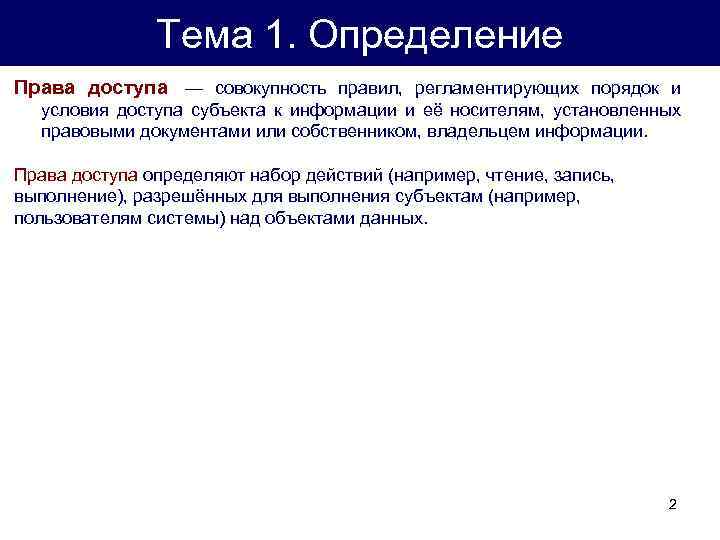 Тема 1. Определение

Права доступа — совокупность правил, регламентирующих порядок и условия доступа субъекта к информации и её носителям, установленных правовыми документами или собственником, владельцем информации.

Права доступа определяют набор действий (например, чтение, запись, выполнение), разрешённых для выполнения субъектам (например, пользователям системы) над объектами данных.

2